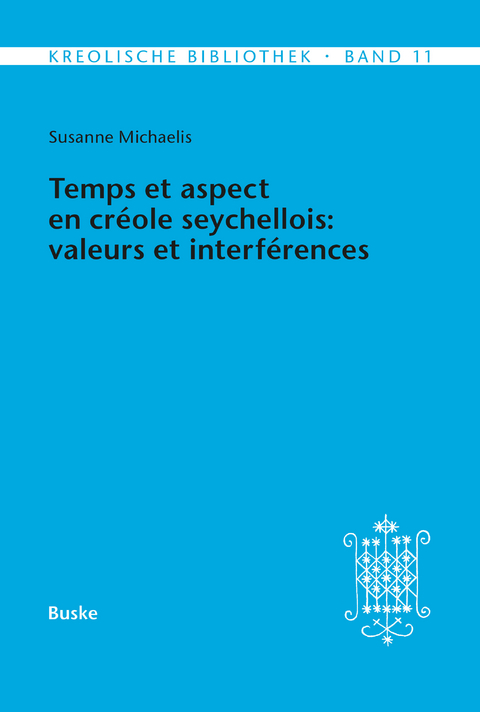 KREOLISCHE BIBLIOTHEK · BAND 11

Susanne Michaelis

Temps et aspect en créole seychellois: valeurs et interférences

Buske